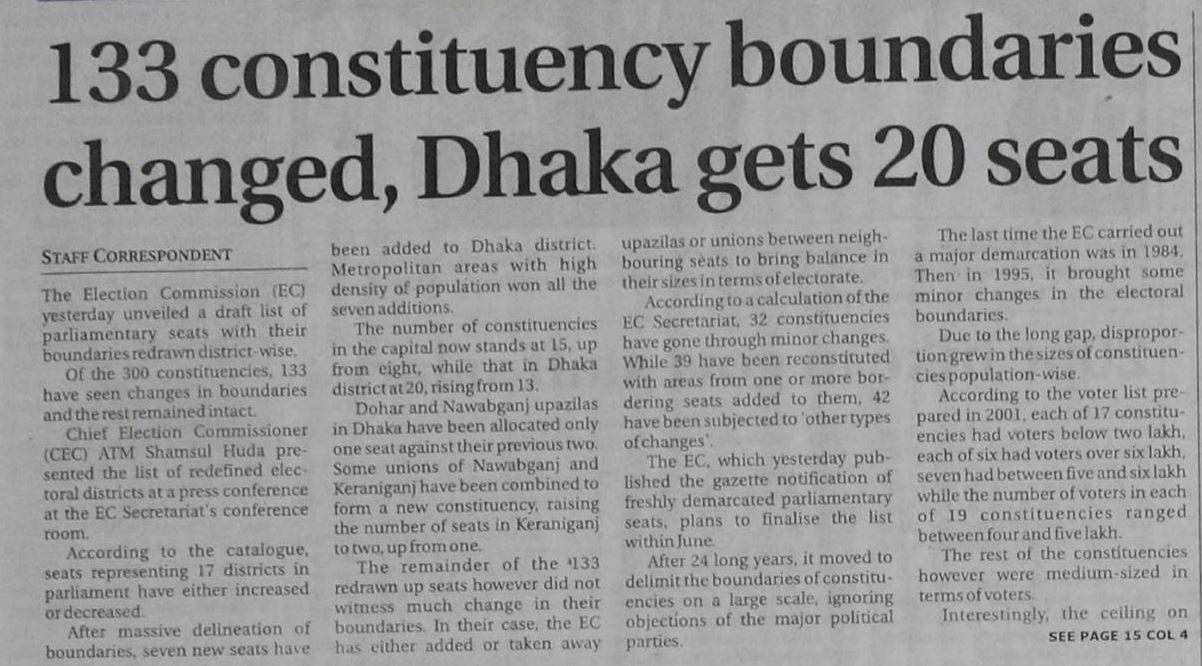 133 constituency boundaries changed, Dhaka gets 20 seats

STAFF CORRESPONDENT

The Election Commission (EC) yesterday unveiled a draft list of parliamentary seats with their boundaries redrawn district-wise.

Of the 300 constituencies, 133 have seen changes in boundaries and the rest remained intact.

Chief Election Commissioner (CEC) ATM Shamsul Huda presented the list of redefined electoral districts at a press conference at the EC Secretariat's conference room.

According to the catalogue, seats representing 17 districts in parliament have either increased or decreased.

After massive delineation of boundaries, seven new seats have been added to Dhaka district. Metropolitan areas with high density of population won all the seven additions.

The number of constituencies in the capital now stands at 15, up from eight, while that in Dhaka district at 20, rising from 13.

Dohar and Nawabganj upazilas in Dhaka have been allocated only one seat against their previous two. Some unions of Nawabganj and Keraniganj have been combined to form a new constituency, raising the number of seats in Keraniganj to two, up from one.

The remainder of the '133 redrawn up seats however did not witness much change in their boundaries. In their case, the EC has either added or taken away upazilas or unions between neighbouring seats to bring balance in their sizes in terms of electorate.

According to a calculation of the EC Secretariat, 32 constituencies have gone through minor changes. While 39 have been reconstituted with areas from one or more bordering seats added to them, 42 have been subjected to 'other types of changes'.

The EC, which yesterday published the gazette notification of freshly demarcated parliamentary seats, plans to finalise the list within June.

After 24 long years, it moved to delimit the boundaries of constituencies on a large scale, ignoring objections of the major political parties.

The last time the EC carried out a major demarcation was in 1984. Then in 1995, it brought some minor changes in the electoral boundaries.

Due to the long gap, disproportion grew in the sizes of constituencies population-wise.

According to the voter list prepared in 2001, each of 17 constituencies had voters below two lakh, each of six had voters over six lakh, seven had between five and six lakh while the number of voters in each of 19 constituencies ranged between four and five lakh.

The rest of the constituencies however were medium-sized in terms of voters.

Interestingly, the ceiling on

SEE PAGE 15 COL 4